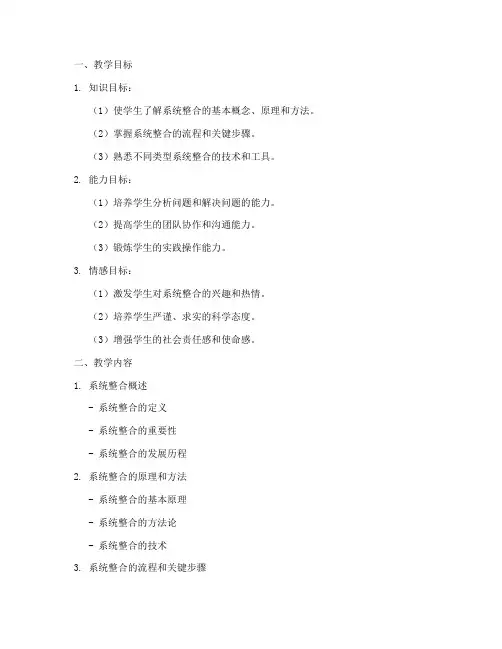 一、教学目标

1. 知识目标：

（1）使学生了解系统整合的基本概念、原理和方法。

（2）掌握系统整合的流程和关键步骤。

（3）熟悉不同类型系统整合的技术和工具。

2. 能力目标：

（1）培养学生分析问题和解决问题的能力。

（2）提高学生的团队协作和沟通能力。

（3）锻炼学生的实践操作能力。

3. 情感目标：

（1）激发学生对系统整合的兴趣和热情。

（2）培养学生严谨、求实的科学态度。

（3）增强学生的社会责任感和使命感。

二、教学内容

1. 系统整合概述

- 系统整合的定义

- 系统整合的重要性

- 系统整合的发展历程

2. 系统整合的原理和方法

- 系统整合的基本原理

- 系统整合的方法论

- 系统整合的技术

3. 系统整合的流程和关键步骤